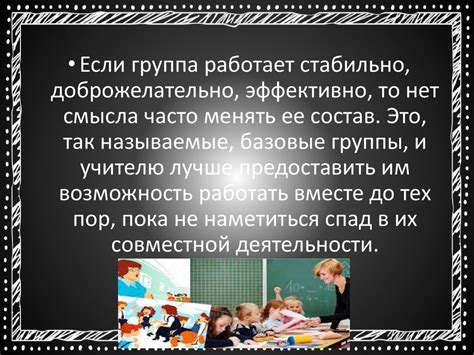 • Если группа работает стабильно, доброжелательно, эффективно, то нет смысла часто менять ее состав. Это, так называемые, базовые группы, и учителю лучше предоставить им возможность работать вместе до тех пор, пока не наметиться спад в их совместной деятельности.